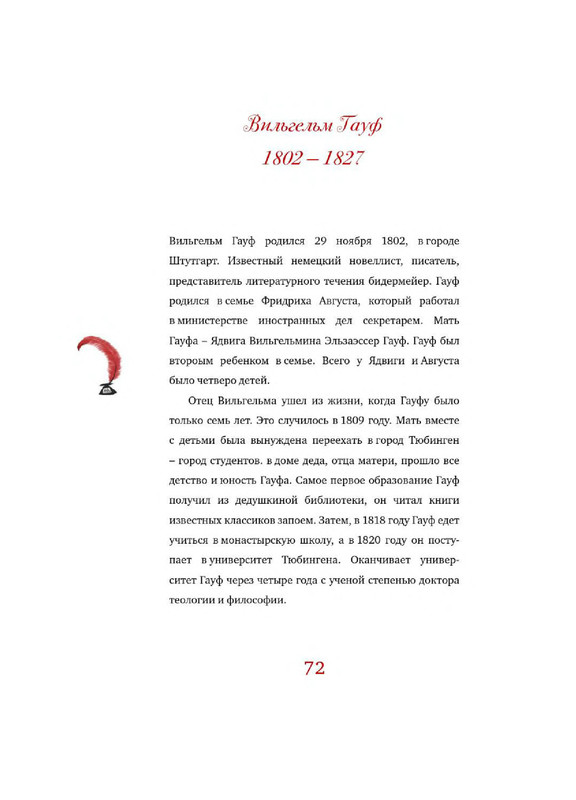 Вильгельм Гауф
1802 – 1827

Вильгельм Гауф родился 29 ноября 1802, в городе Штутгарт. Известный немецкий новеллист, писатель, представитель литературного течения бидермейер. Гауф родился в семье Фридриха Августа, который работал в министерстве иностранных дел секретарем. Мать Гауфа – Ядвига Вильгельмина Эльзаэссер Гауф. Гауф был вторым ребенком в семье. Всего у Ядвиги и Августа было четверо детей.

Отец Вильгельма ушел из жизни, когда Гауфу было только семь лет. Это случилось в 1809 году. Мать вместе с детьми была вынуждена переехать в город Тюбинген – город студентов. в доме деда, отца матери, прошло все детство и юность Гауфа. Самое первое образование Гауф получил из дедушкиной библиотеки, он читал книги известных классиков запоем. Затем, в 1818 году Гауф едет учиться в монастырскую школу, а в 1820 году он поступает в университет Тюбингена. Оканчивает университет Гауф через четыре года с ученой степенью доктора теологии и философии.

72